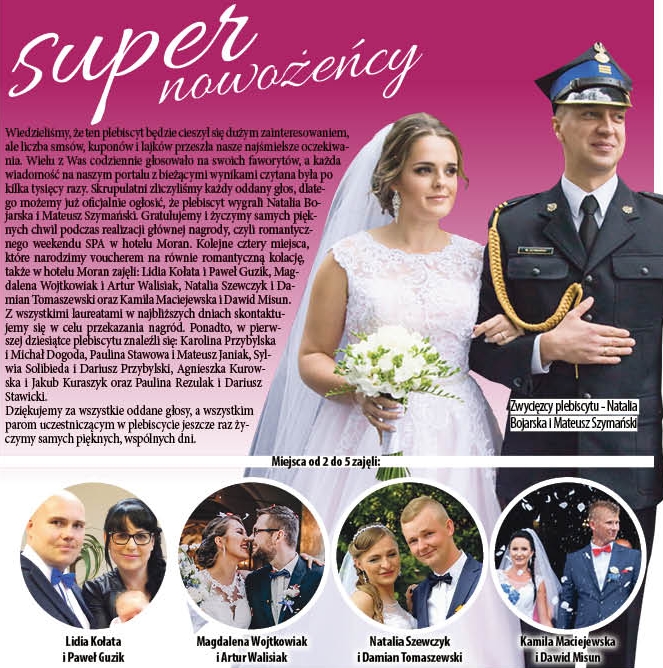 super nowożeńcy

Wiedzieliśmy, że ten plebiscyt będzie cieszył się dużym zainteresowaniem, ale liczba smsów, kuponów i lajków przeszła nasze najśmielsze oczekiwania. Wielu z Was codziennie głosowało na swoich faworytów, a każda wiadomość na naszym portalu z bieżącymi wynikami czytana była po kilka tysięcy razy. Skrupulatni zliczyliśmy każdy oddany głos, dlatego możemy już oficjalnie ogłosić, że plebiscyt wygrali Natalia Bojarska i Mateusz Szymański. Gratulujemy i życzymy samych pięknych chwil podczas realizacji głównej nagrody, czyli romantycznego weekendu SPA w hotelu Moran. Kolejne cztery miejsca, które narodzimy voucherem na równie romantyczną kolację, także w hotelu Moran zajęli: Lidia Kołata i Paweł Guzik, Magdalena Wojtkowiak i Artur Walisiak, Natalia Szewczyk i Damian Tomaszewski oraz Kamila Maciejewska i Dawid Misun. Z wszystkimi laureatami w najbliższych dniach skontaktujemy się w celu przekazania nagród. Ponadto, w pierwszej dziesiątce plebiscytu znaleźli się: Karolina Przybylska i Michał Dogoda, Paulina Stawowa i Mateusz Janiak, Sylwia Solibieda i Dariusz Przybylski, Agnieszka Kurowska i Jakub Kuraszyk oraz Paulina Rezulak i Dariusz Stawicki.
Dziękujemy za wszystkie oddane głosy, a wszystkim parom uczestniczącym w plebiscycie jeszcze raz życzymy samych pięknych, wspólnych dni.

Zwycięzcy plebiscytu - Natalia Bojarska i Mateusz Szymański

Miejsca od 2 do 5 zajęli:

Lidia Kołata
i Paweł Guzik

Magdalena Wojtkowiak
i Artur Walisiak

Natalia Szewczyk
i Damian Tomaszewski

Kamila Maciejewska
i Dawid Misun